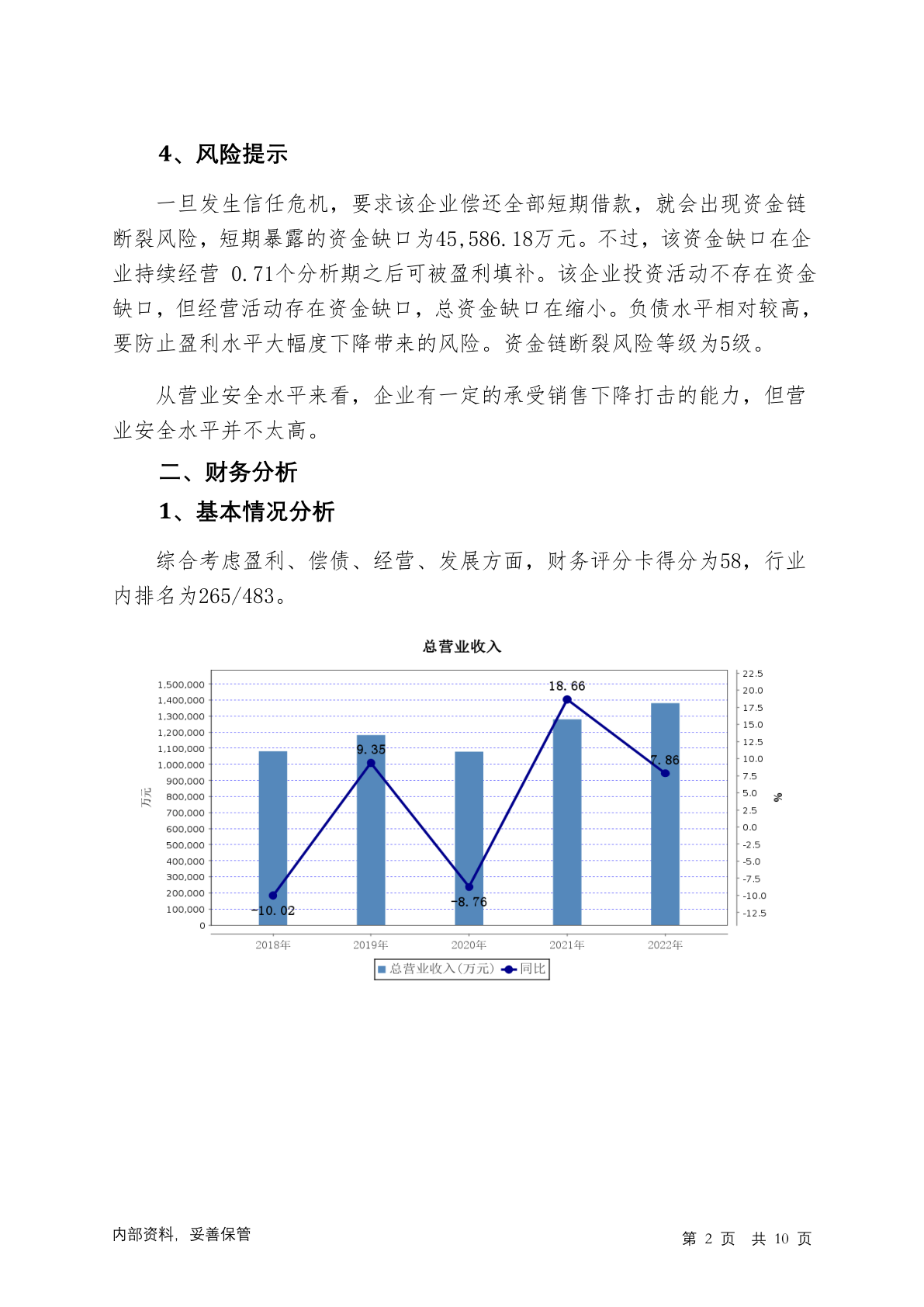 4、风险提示

一旦发生信任危机，要求该企业偿还全部短期借款，就会出现资金链断裂风险，短期暴露的资金缺口为45,586.18万元。不过，该资金缺口在企业持续经营 0.71个分析期之后可被盈利填补。该企业投资活动不存在资金缺口，但经营活动存在资金缺口，总资金缺口在缩小。负债水平相对较高，要防止盈利水平大幅度下降带来的风险。资金链断裂风险等级为5级。

从营业安全水平来看，企业有一定的承受销售下降打击的能力，但营业安全水平并不太高。

二、财务分析

1、基本情况分析

综合考虑盈利、偿债、经营、发展方面，财务评分卡得分为58，行业内排名为265/483。

总营业收入

万元

1,500,000
1,400,000
1,300,000
1,200,000
1,100,000
1,000,000
900,000
800,000
700,000
600,000
500,000
400,000
300,000
200,000
100,000
0

22.5
20.0
17.5
15.0
12.5
10.0
7.5
5.0
2.5
0.0
-2.5
-5.0
-7.5
-10.0
-12.5

%

-10.02
9.35
-8.76
18.66
7.86

2018年 2019年 2020年 2021年 2022年

总营业收入(万元) 同比

内部资料，妥善保管

第 2 页 共 10 页